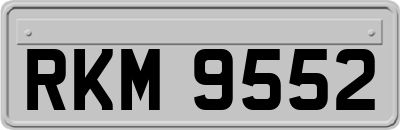 RKM 9552